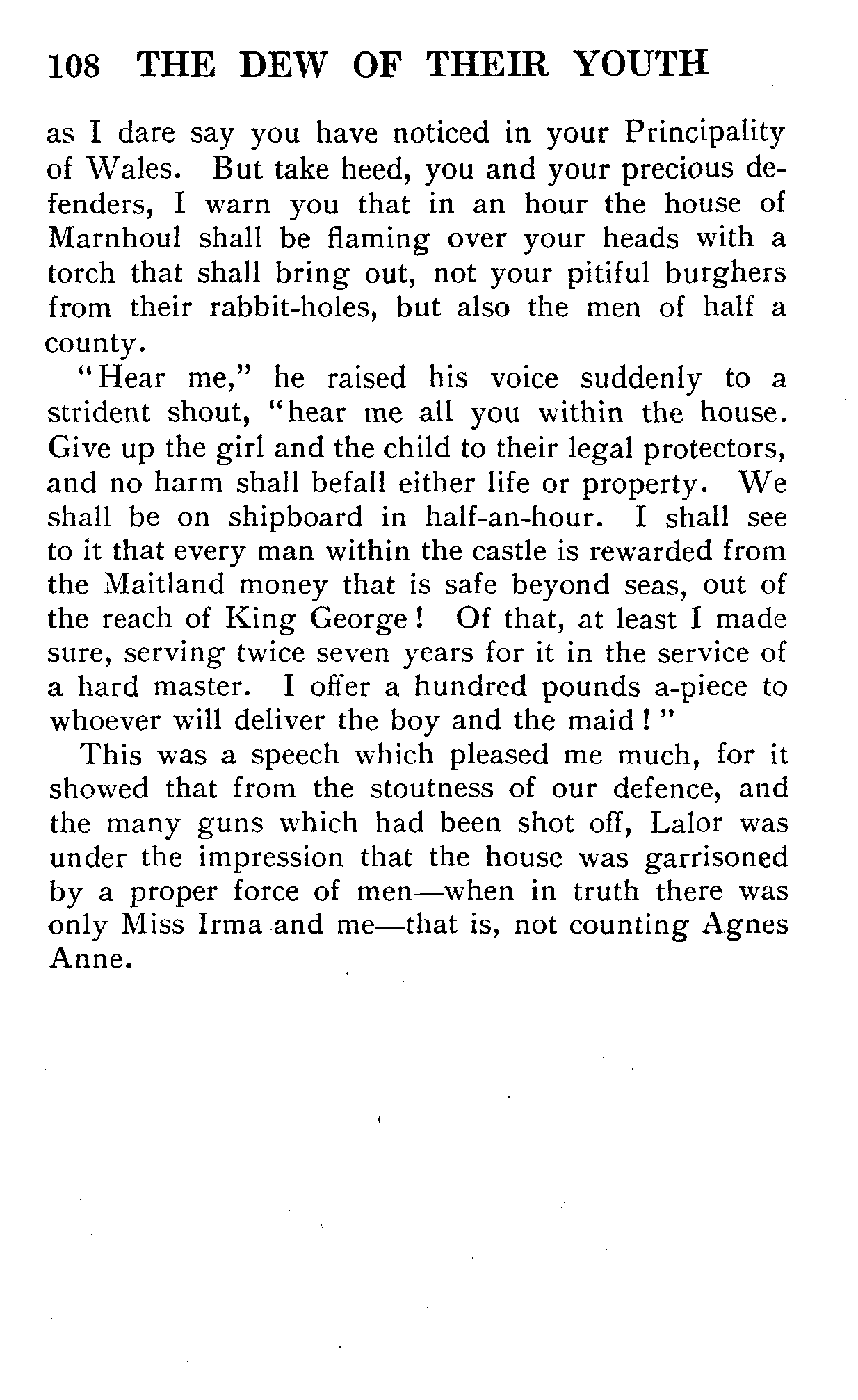 108 THE DEW OF THEIR YOUTH

as I dare say you have noticed in your Principality of Wales. But take heed, you and your precious defenders, I warn you that in an hour the house of Marnhoul shall be flaming over your heads with a torch that shall bring out, not your pitiful burghers from their rabbit-holes, but also the men of half a county.

"Hear me," he raised his voice suddenly to a strident shout, "hear me all you within the house. Give up the girl and the child to their legal protectors, and no harm shall befall either life or property. We shall be on shipboard in half-an-hour. I shall see to it that every man within the castle is rewarded from the Maitland money that is safe beyond seas, out of the reach of King George! Of that, at least I made sure, serving twice seven years for it in the service of a hard master. I offer a hundred pounds a-piece to whoever will deliver the boy and the maid!"

This was a speech which pleased me much, for it showed that from the stoutness of our defence, and the many guns which had been shot off, Lalor was under the impression that the house was garrisoned by a proper force of men—when in truth there was only Miss Irma and me—that is, not counting Agnes Anne.